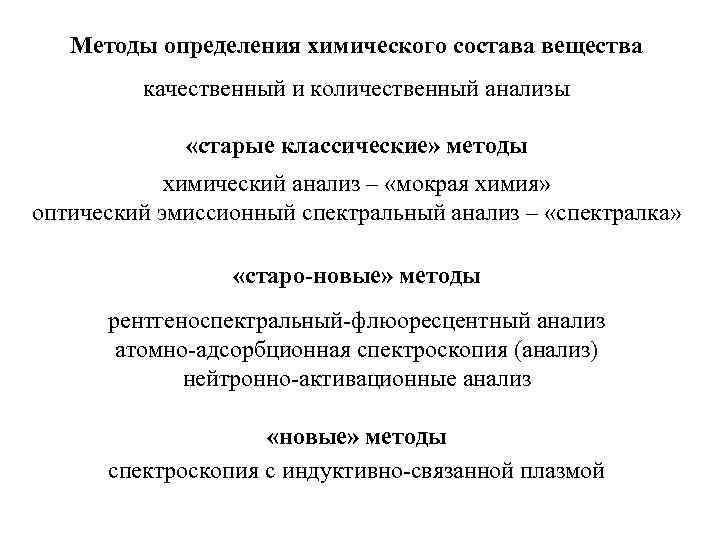 Методы определения химического состава вещества

качественный и количественный анализы

«старые классические» методы

химический анализ – «мокрая химия»
оптический эмиссионный спектральный анализ – «спектралка»

«старо-новые» методы

рентгеноспектральный-флюоресцентный анализ
атомно-адсорбционная спектроскопия (анализ)
нейтронно-активационные анализ

«новые» методы

спектроскопия с индуктивно-связанной плазмой